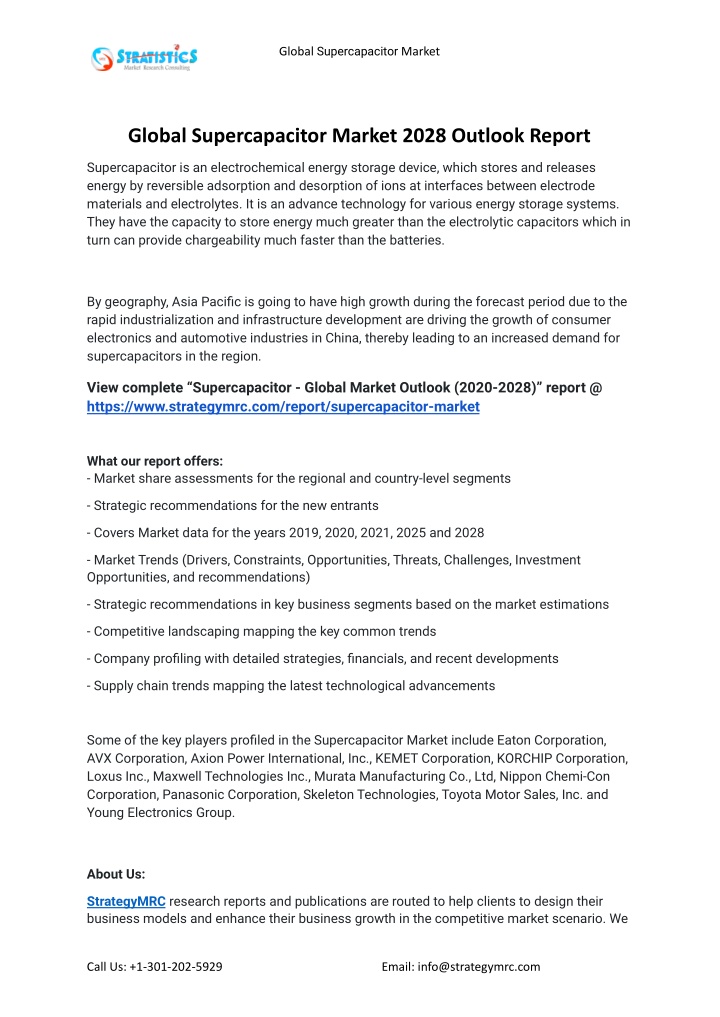 STRATISTICS
Market Research Consulting

Global Supercapacitor Market

Global Supercapacitor Market 2028 Outlook Report

Supercapacitor is an electrochemical energy storage device, which stores and releases energy by reversible adsorption and desorption of ions at interfaces between electrode materials and electrolytes. It is an advance technology for various energy storage systems. They have the capacity to store energy much greater than the electrolytic capacitors which in turn can provide chargeability much faster than the batteries.

By geography, Asia Pacific is going to have high growth during the forecast period due to the rapid industrialization and infrastructure development are driving the growth of consumer electronics and automotive industries in China, thereby leading to an increased demand for supercapacitors in the region.

View complete "Supercapacitor - Global Market Outlook (2020-2028)" report @ https://www.strategymrc.com/report/supercapacitor-market

What our report offers:
- Market share assessments for the regional and country-level segments

- Strategic recommendations for the new entrants

- Covers Market data for the years 2019, 2020, 2021, 2025 and 2028

- Market Trends (Drivers, Constraints, Opportunities, Threats, Challenges, Investment Opportunities, and recommendations)

- Strategic recommendations in key business segments based on the market estimations

- Competitive landscaping mapping the key common trends

- Company profiling with detailed strategies, financials, and recent developments

- Supply chain trends mapping the latest technological advancements

Some of the key players profiled in the Supercapacitor Market include Eaton Corporation, AVX Corporation, Axion Power International, Inc., KEMET Corporation, KORCHIP Corporation, Loxus Inc., Maxwell Technologies Inc., Murata Manufacturing Co., Ltd, Nippon Chemi-Con Corporation, Panasonic Corporation, Skeleton Technologies, Toyota Motor Sales, Inc. and Young Electronics Group.

About Us:

StrategyMRC research reports and publications are routed to help clients to design their business models and enhance their business growth in the competitive market scenario. We

Call Us: +1-301-202-5929 Email: info@strategymrc.com